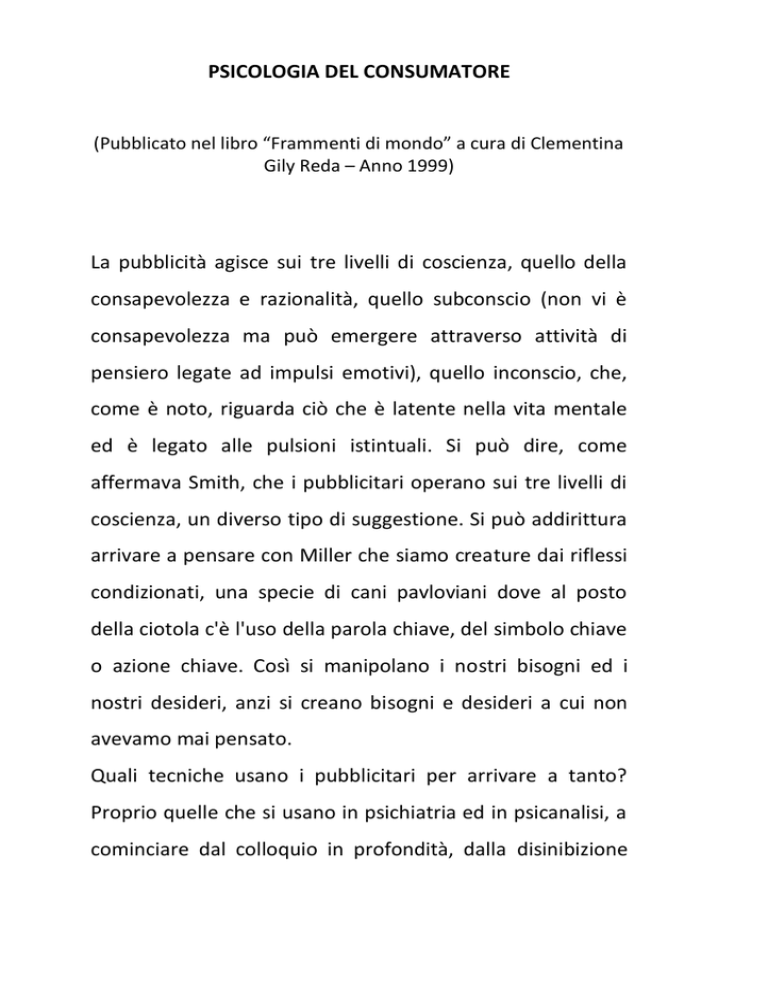 PSICOLOGIA DEL CONSUMATORE

(Pubblicato nel libro “Frammenti di mondo” a cura di Clementina Gily Reda – Anno 1999)

La pubblicità agisce sui tre livelli di coscienza, quello della consapevolezza e razionalità, quello subconscio (non vi è consapevolezza ma può emergere attraverso attività di pensiero legate ad impulsi emotivi), quello inconscio, che, come è noto, riguarda ciò che è latente nella vita mentale ed è legato alle pulsioni istintuali. Si può dire, come affermava Smith, che i pubblicitari operano sui tre livelli di coscienza, un diverso tipo di suggestione. Si può addirittura arrivare a pensare con Miller che siamo creature dai riflessi condizionati, una specie di cani pavloviani dove al posto della ciotola c'è l'uso della parola chiave, del simbolo chiave o azione chiave. Così si manipolano i nostri bisogni ed i nostri desideri, anzi si creano bisogni e desideri a cui non avevamo mai pensato.
Quali tecniche usano i pubblicitari per arrivare a tanto? Proprio quelle che si usano in psichiatria ed in psicanalisi, a cominciare dal colloquio in profondità, dalla disinibizione